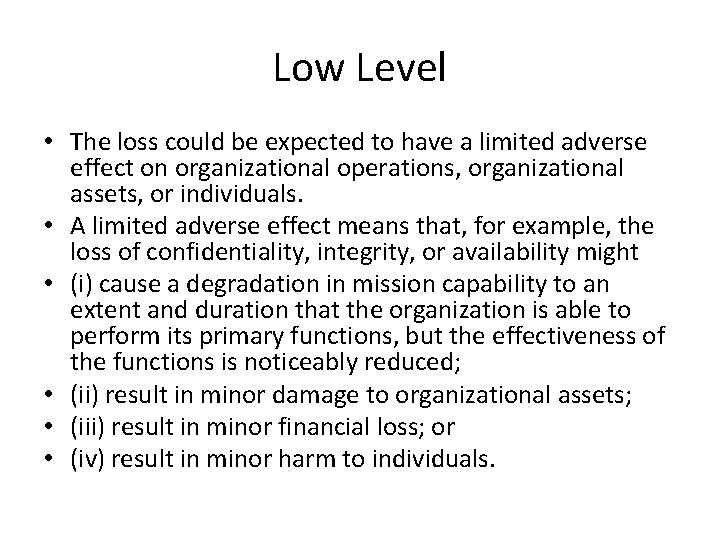 Low Level

• The loss could be expected to have a limited adverse effect on organizational operations, organizational assets, or individuals.
• A limited adverse effect means that, for example, the loss of confidentiality, integrity, or availability might
• (i) cause a degradation in mission capability to an extent and duration that the organization is able to perform its primary functions, but the effectiveness of the functions is noticeably reduced;
• (ii) result in minor damage to organizational assets;
• (iii) result in minor financial loss; or
• (iv) result in minor harm to individuals.